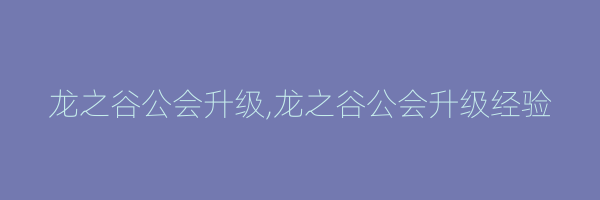 龙之谷公会升级,龙之谷公会升级经验